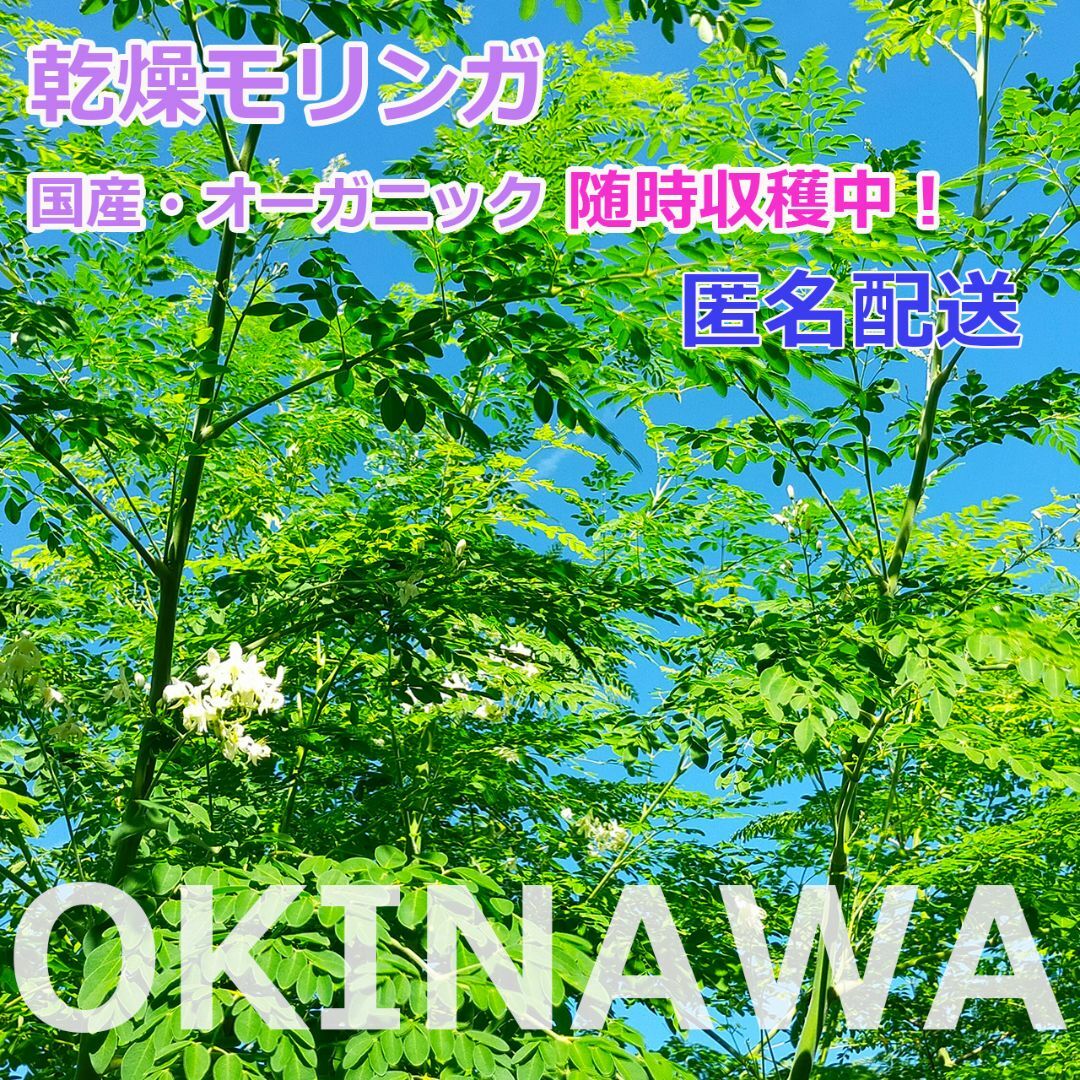 乾燥モリンガ

国産・オーガニック 随時収穫中！

匿名配送

OKINAWA